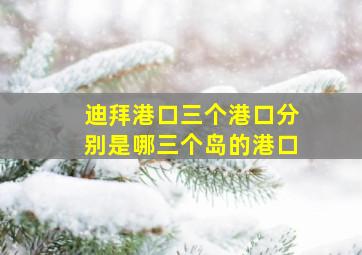 迪拜港口三个港口分别是哪三个岛的港口